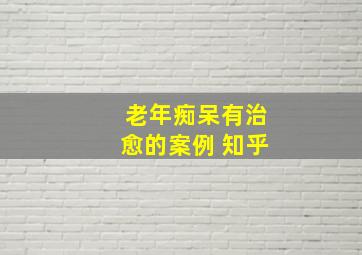 老年痴呆有治愈的案例 知乎